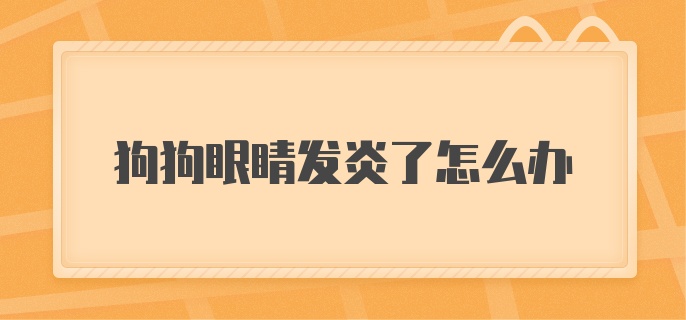 狗狗眼睛发炎了怎么办